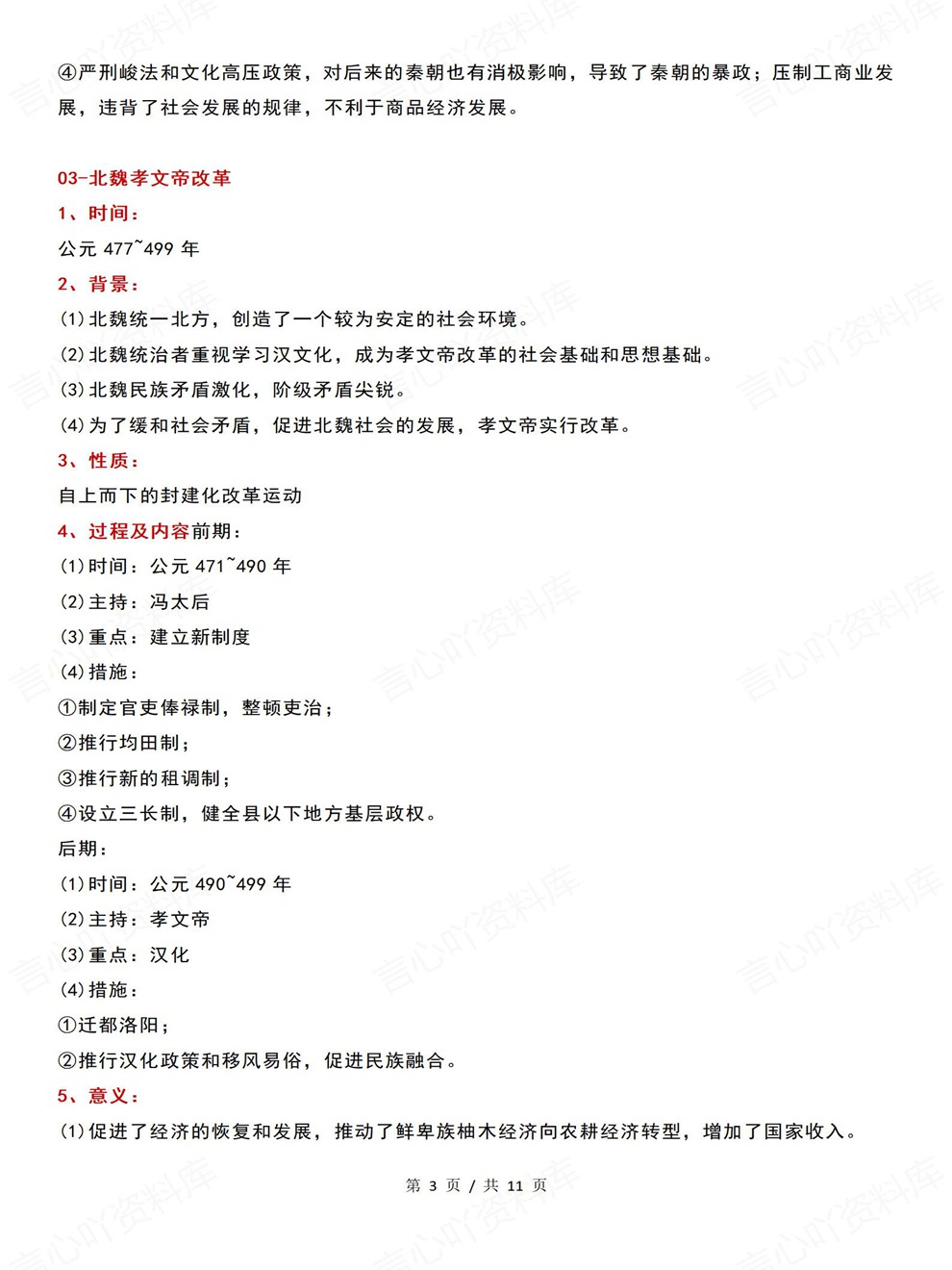 ④严刑峻法和文化高压政策，对后来的秦朝也有消极影响，导致了秦朝的暴政；压制工商业发展，违背了社会发展的规律，不利于商品经济发展。

03-北魏孝文帝改革

1、时间：

公元477~499年

2、背景：

(1)北魏统一北方，创造了一个较为安定的社会环境。

(2)北魏统治者重视学习汉文化，成为孝文帝改革的社会基础和思想基础。

(3)北魏民族矛盾激化，阶级矛盾尖锐。

(4)为了缓和社会矛盾，促进北魏社会的发展，孝文帝实行改革。

3、性质：

自上而下的封建化改革运动

4、过程及内容前期：

(1)时间：公元471~490年

(2)主持：冯太后

(3)重点：建立新制度

(4)措施：

①制定官吏俸禄制，整顿吏治；

②推行均田制；

③推行新的租调制；

④设立三长制，健全县以下地方基层政权。

后期：

(1)时间：公元490~499年

(2)主持：孝文帝

(3)重点：汉化

(4)措施：

①迁都洛阳；

②推行汉化政策和移风易俗，促进民族融合。

5、意义：

(1)促进了经济的恢复和发展，推动了鲜卑族柚木经济向农耕经济转型，增加了国家收入。

第3页 / 共11页

言心吖资料库